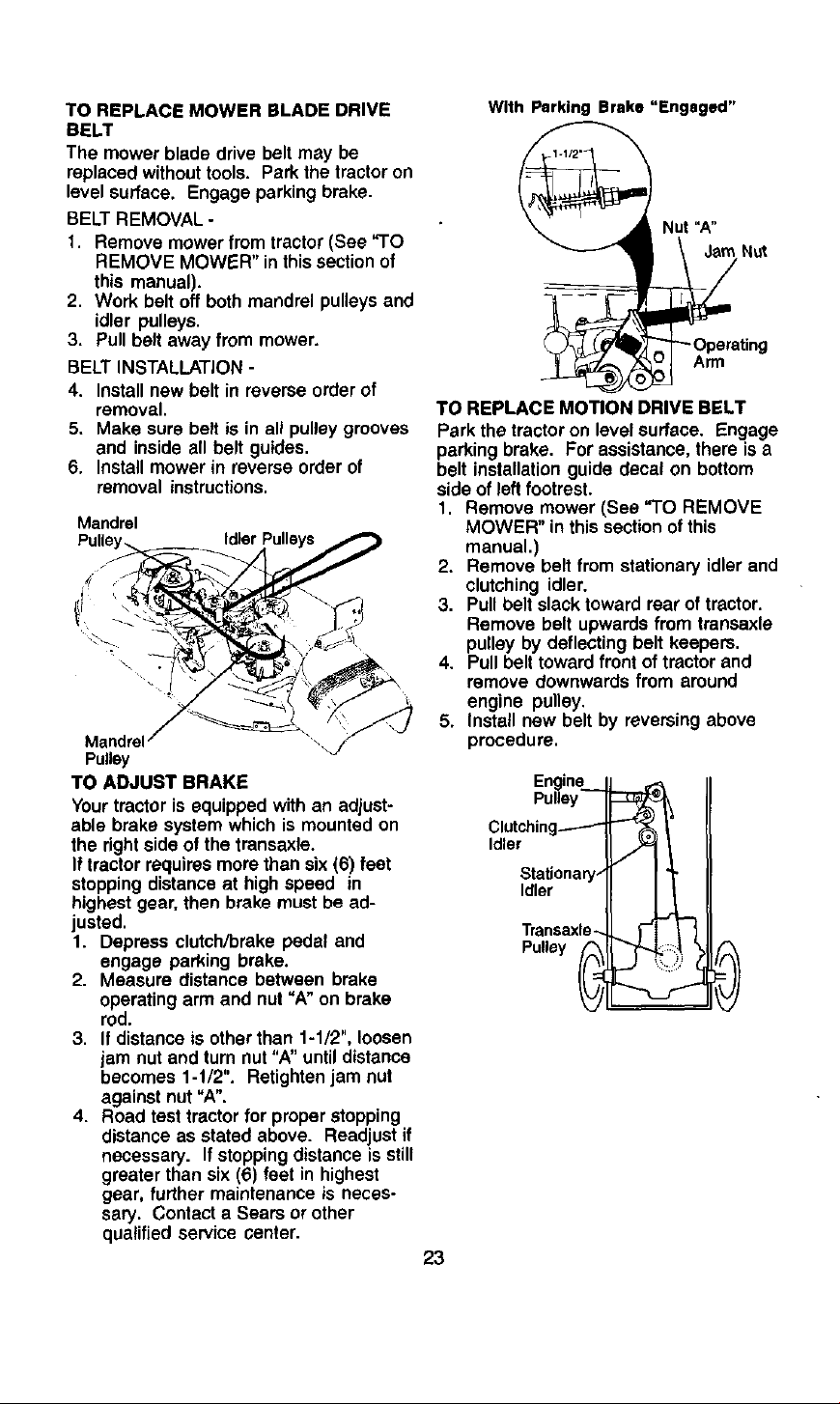 TO REPLACE MOWER BLADE DRIVE BELT

The mower blade drive belt may be replaced without tools. Park the tractor on level surface. Engage parking brake.

BELT REMOVAL -

1. Remove mower from tractor (See "TO REMOVE MOWER" in this section of this manual).
2. Work belt off both mandrel pulleys and idler pulleys.
3. Pull belt away from mower.

BELT INSTALLATION -

4. Install new belt in reverse order of removal.
5. Make sure belt is in all pulley grooves and inside all belt guides.
6. Install mower in reverse order of removal instructions.

Mandrel Pulley

Idler Pulleys

Mandrel Pulley

TO ADJUST BRAKE

Your tractor is equipped with an adjustable brake system which is mounted on the right side of the transaxle.

If tractor requires more than six (6) feet stopping distance at high speed in highest gear, then brake must be adjusted.

1. Depress clutch/brake pedal and engage parking brake.
2. Measure distance between brake operating arm and nut "A" on brake rod.
3. If distance is other than 1-1/2", loosen jam nut and turn nut "A" until distance becomes 1-1/2". Retighten jam nut against nut "A".
4. Road test tractor for proper stopping distance as stated above. Readjust if necessary. If stopping distance is still greater than six (6) feet in highest gear, further maintenance is necessary. Contact a Sears or other qualified service center.

With Parking Brake "Engaged"

1-1/2"

Nut "A"

Jam Nut

Operating Arm

TO REPLACE MOTION DRIVE BELT

Park the tractor on level surface. Engage parking brake. For assistance, there is a belt installation guide decal on bottom side of left footrest.

1. Remove mower (See "TO REMOVE MOWER" in this section of this manual.)
2. Remove belt from stationary idler and clutching idler.
3. Pull belt slack toward rear of tractor. Remove belt upwards from transaxle pulley by deflecting belt keepers.
4. Pull belt toward front of tractor and remove downwards from around engine pulley.
5. Install new belt by reversing above procedure.

Engine Pulley

Clutching Idler

Stationary Idler

Transaxle Pulley

23